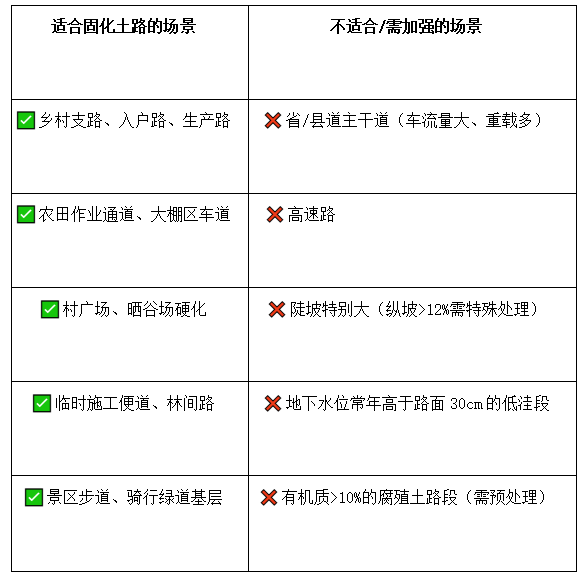 | 适合固化土路的场景 | 不适合/需加强的场景 |
|---|---|
| ✅ 乡村支路、入户路、生产路 | ❌ 省/县道主干道（车流量大、重载多） |
| ✅ 农田作业通道、大棚区车道 | ❌ 高速路 |
| ✅ 村广场、晒谷场硬化 | ❌ 陡坡特别大（纵坡>12%需特殊处理） |
| ✅ 临时施工便道、林间路 | ❌ 地下水位常年高于路面 30cm 的低洼段 |
| ✅ 景区步道、骑行绿道基层 | ❌ 有机质>10%的腐殖土路段（需预处理） |